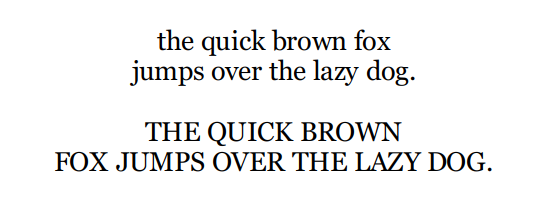 the quick brown fox jumps over the lazy dog.

THE QUICK BROWN FOX JUMPS OVER THE LAZY DOG.